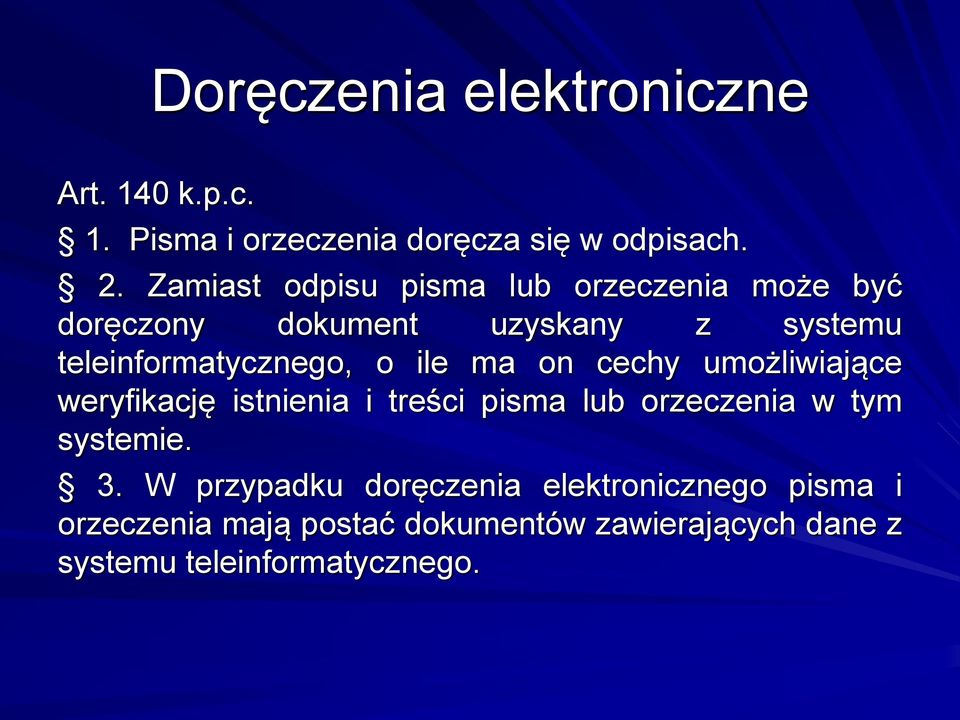 Doręczenia elektroniczne

Art. 140 k.p.c.

§ 1. Pisma i orzeczenia doręcza się w odpisach.

§ 2. Zamiast odpisu pisma lub orzeczenia może być doręczony dokument uzyskany z systemu teleinformatycznego, o ile ma on cechy umożliwiające weryfikację istnienia i treści pisma lub orzeczenia w tym systemie.

§ 3. W przypadku doręczenia elektronicznego pisma i orzeczenia mają postać dokumentów zawierających dane z systemu teleinformatycznego.